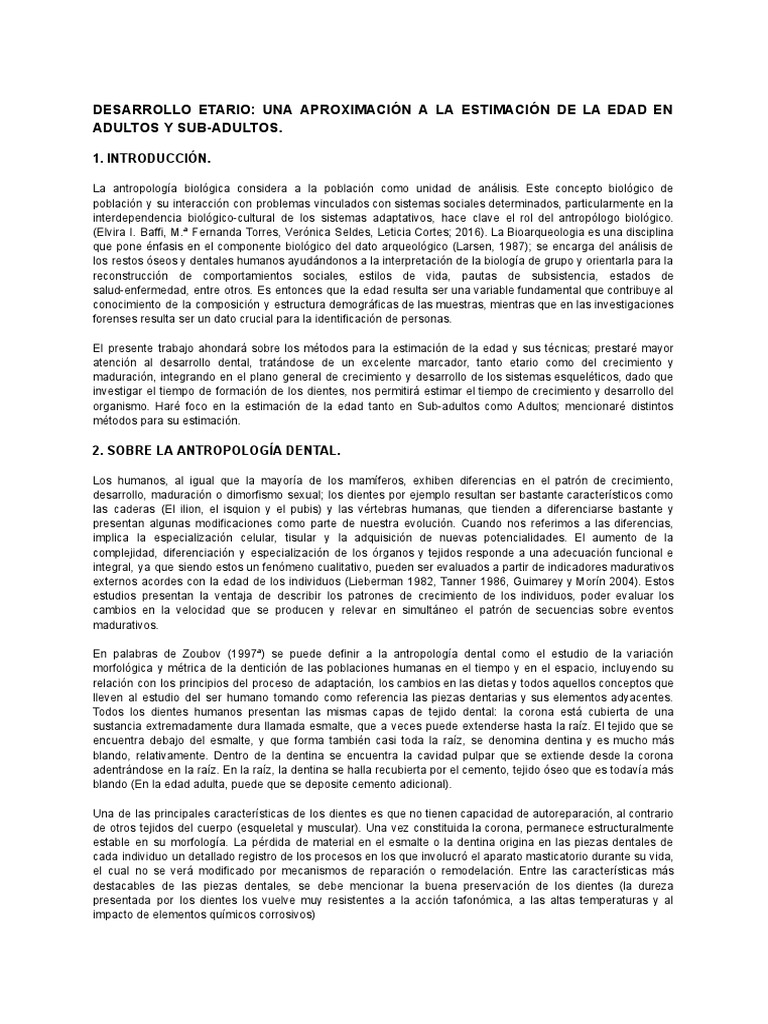 DESARROLLO ETARIO: UNA APROXIMACIÓN A LA ESTIMACIÓN DE LA EDAD EN ADULTOS Y SUB-ADULTOS.

1. INTRODUCCIÓN.

La antropología biológica considera a la población como unidad de análisis. Este concepto biológico de población y su interacción con problemas vinculados con sistemas sociales determinados, particularmente en la interdependencia biológico-cultural de los sistemas adaptativos, hace clave el rol del antropólogo biológico. (Elvira I. Baffi, M.ª Fernanda Torres, Verónica Seldes, Leticia Cortes; 2016). La Bioarqueologia es una disciplina que pone énfasis en el componente biológico del dato arqueológico (Larsen, 1987); se encarga del análisis de los restos óseos y dentales humanos ayudándonos a la interpretación de la biología de grupo y orientarla para la reconstrucción de comportamientos sociales, estilos de vida, pautas de subsistencia, estados de salud-enfermedad, entre otros. Es entonces que la edad resulta ser una variable fundamental que contribuye al conocimiento de la composición y estructura demográficas de las muestras, mientras que en las investigaciones forenses resulta ser un dato crucial para la identificación de personas.

El presente trabajo ahondará sobre los métodos para la estimación de la edad y sus técnicas; prestaré mayor atención al desarrollo dental, tratándose de un excelente marcador, tanto etario como del crecimiento y maduración, integrando en el plano general de crecimiento y desarrollo de los sistemas esqueléticos, dado que investigar el tiempo de formación de los dientes, nos permitirá estimar el tiempo de crecimiento y desarrollo del organismo. Haré foco en la estimación de la edad tanto en Sub-adultos como Adultos; mencionaré distintos métodos para su estimación.

2. SOBRE LA ANTROPOLOGÍA DENTAL.

Los humanos, al igual que la mayoría de los mamíferos, exhiben diferencias en el patrón de crecimiento, desarrollo, maduración o dimorfismo sexual; los dientes por ejemplo resultan ser bastante característicos como las caderas (El ilion, el isquion y el pubis) y las vértebras humanas, que tienden a diferenciarse bastante y presentan algunas modificaciones como parte de nuestra evolución. Cuando nos referimos a las diferencias, implica la especialización celular, tisular y la adquisición de nuevas potencialidades. El aumento de la complejidad, diferenciación y especialización de los órganos y tejidos responde a una adecuación funcional e integral, ya que siendo estos un fenómeno cualitativo, pueden ser evaluados a partir de indicadores madurativos externos acordes con la edad de los individuos (Lieberman 1982, Tanner 1986, Guimarey y Morín 2004). Estos estudios presentan la ventaja de describir los patrones de crecimiento de los individuos, poder evaluar los cambios en la velocidad que se producen y relevar en simultáneo el patrón de secuencias sobre eventos madurativos.

En palabras de Zoubov (1997ª) se puede definir a la antropología dental como el estudio de la variación morfológica y métrica de la dentición de las poblaciones humanas en el tiempo y en el espacio, incluyendo su relación con los principios del proceso de adaptación, los cambios en las dietas y todos aquellos conceptos que lleven al estudio del ser humano tomando como referencia las piezas dentarias y sus elementos adyacentes. Todos los dientes humanos presentan las mismas capas de tejido dental: la corona está cubierta de una sustancia extremadamente dura llamada esmalte, que a veces puede extenderse hasta la raíz. El tejido que se encuentra debajo del esmalte, y que forma también casi toda la raíz, se denomina dentina y es mucho más blando, relativamente. Dentro de la dentina se encuentra la cavidad pulpar que se extiende desde la corona adentrándose en la raíz. En la raíz, la dentina se halla recubierta por el cemento, tejido óseo que es todavía más blando (En la edad adulta, puede que se deposite cemento adicional).

Una de las principales características de los dientes es que no tienen capacidad de autoreparación, al contrario de otros tejidos del cuerpo (esqueletal y muscular). Una vez constituida la corona, permanece estructuralmente estable en su morfología. La pérdida de material en el esmalte o la dentina origina en las piezas dentales de cada individuo un detallado registro de los procesos en los que involucró el aparato masticatorio durante su vida, el cual no se verá modificado por mecanismos de reparación o remodelación. Entre las características más destacables de las piezas dentales, se debe mencionar la buena preservación de los dientes (la dureza presentada por los dientes los vuelve muy resistentes a la acción tafonómica, a las altas temperaturas y al impacto de elementos químicos corrosivos)